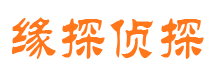 缘探侦探